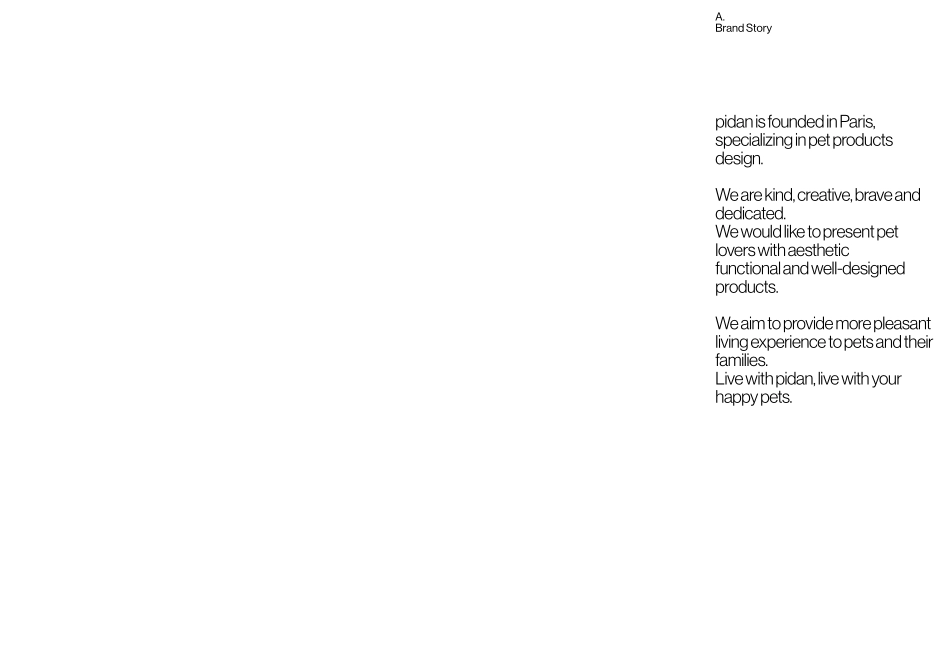 A.
Brand Story

pidan is founded in Paris, specializing in pet products design.

We are kind, creative, brave and dedicated.
We would like to present pet lovers with aesthetic functional and well-designed products.

We aim to provide more pleasant living experience to pets and their families.
Live with pidan, live with your happy pets.